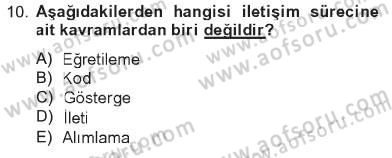 10. Aşağıdakilerden hangisi iletişim sürecine ait kavramlardan biri değildir?

A) Eğretileme
B) Kod
C) Gösterge
D) İleti
E) Alımlama

www.aofsoru.com